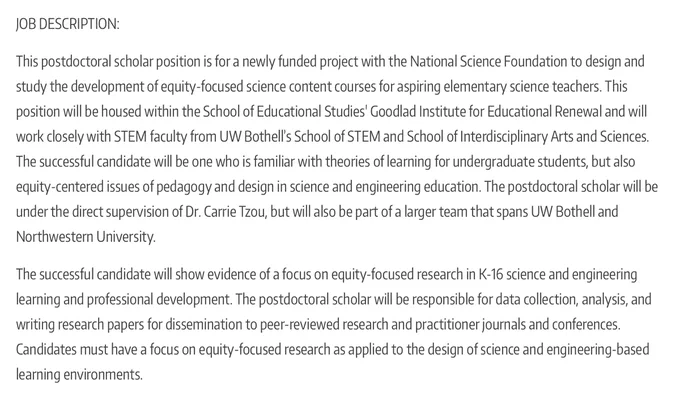 JOB DESCRIPTION:

This postdoctoral scholar position is for a newly funded project with the National Science Foundation to design and study the development of equity-focused science content courses for aspiring elementary science teachers. This position will be housed within the School of Educational Studies' Goodlad Institute for Educational Renewal and will work closely with STEM faculty from UW Bothell's School of STEM and School of Interdisciplinary Arts and Sciences. The successful candidate will be one who is familiar with theories of learning for undergraduate students, but also equity-centered issues of pedagogy and design in science and engineering education. The postdoctoral scholar will be under the direct supervision of Dr. Carrie Tzou, but will also be part of a larger team that spans UW Bothell and Northwestern University.

The successful candidate will show evidence of a focus on equity-focused research in K-16 science and engineering learning and professional development. The postdoctoral scholar will be responsible for data collection, analysis, and writing research papers for dissemination to peer-reviewed research and practitioner journals and conferences. Candidates must have a focus on equity-focused research as applied to the design of science and engineering-based learning environments.